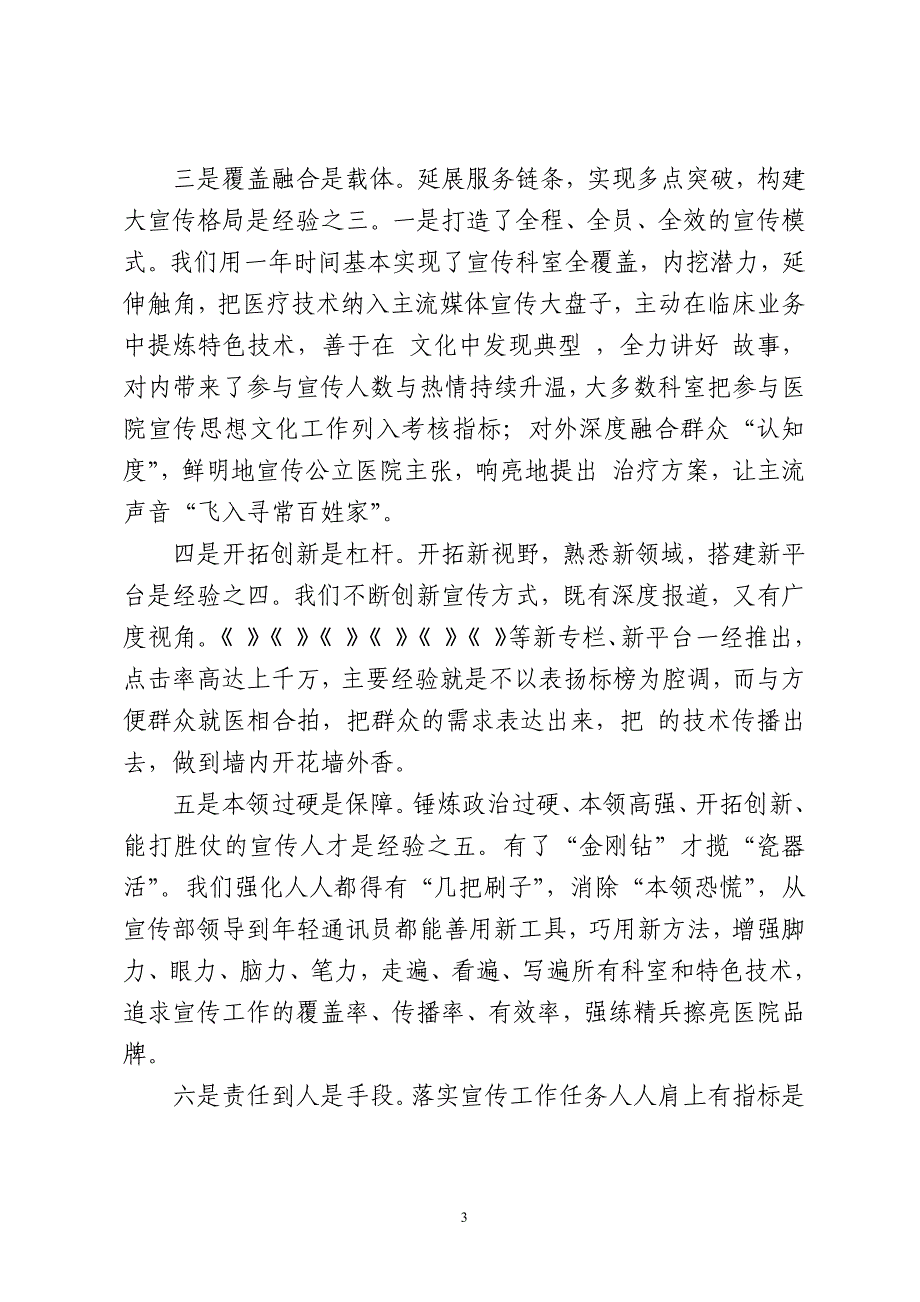 三是覆盖融合是载体。延展服务链条，实现多点突破，构建大宣传格局是经验之三。一是打造了全程、全员、全效的宣传模式。我们用一年时间基本实现了宣传科室全覆盖，内挖潜力，延伸触角，把医疗技术纳入主流媒体宣传大盘子，主动在临床业务中提炼特色技术，善于在 文化中发现典型 ，全力讲好 故事，对内带来了参与宣传人数与热情持续升温，大多数科室把参与医院宣传思想文化工作列入考核指标；对外深度融合群众“认知度”，鲜明地宣传公立医院主张，响亮地提出 治疗方案，让主流声音“飞入寻常百姓家”。

四是开拓创新是杠杆。开拓新视野，熟悉新领域，搭建新平台是经验之四。我们不断创新宣传方式，既有深度报道，又有广度视角。《 》《 》《 》《 》《 》《 》等新专栏、新平台一经推出，点击率高达上千万，主要经验就是不以表扬标榜为腔调，而与方便群众就医相合拍，把群众的需求表达出来，把 的技术传播出去，做到墙内开花墙外香。

五是本领过硬是保障。锤炼政治过硬、本领高强、开拓创新、能打胜仗的宣传人才是经验之五。有了“金刚钻”才揽“瓷器活”。我们强化人人都得有“几把刷子”，消除“本领恐慌”，从宣传部领导到年轻通讯员都能善用新工具，巧用新方法，增强脚力、眼力、脑力、笔力，走遍、看遍、写遍所有科室和特色技术，追求宣传工作的覆盖率、传播率、有效率，强练精兵擦亮医院品牌。

六是责任到人是手段。落实宣传工作任务人人肩上有指标是

3